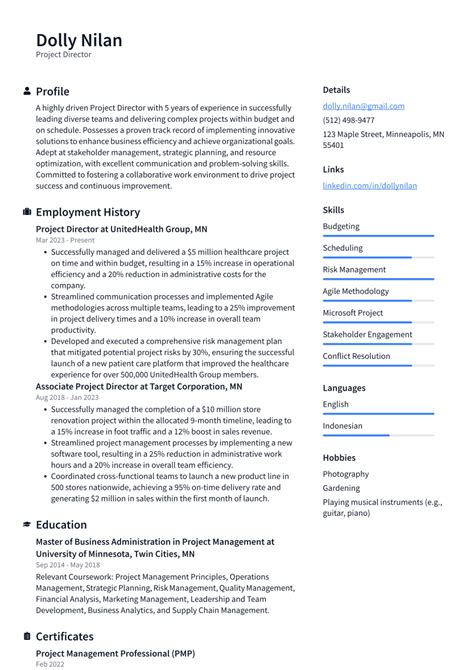 Dolly Nilan
Project Director

Profile
A highly driven Project Director with 5 years of experience in successfully leading diverse teams and delivering complex projects within budget and on schedule. Possesses a proven track record of implementing innovative solutions to enhance business efficiency and achieve organizational goals. Adept at stakeholder management, strategic planning, and resource optimization, with excellent communication and problem-solving skills. Committed to fostering a collaborative work environment to drive project success and continuous improvement.

Employment History
Project Director at UnitedHealth Group, MN
Mar 2023 - Present
• Successfully managed and delivered a $5 million healthcare project on time and within budget, resulting in a 15% increase in operational efficiency and a 20% reduction in administrative costs for the company.
• Streamlined communication processes and implemented Agile methodologies across multiple teams, leading to a 25% improvement in project delivery times and a 10% increase in overall team productivity.
• Developed and executed a comprehensive risk management plan that mitigated potential project risks by 30%, ensuring the successful launch of a new patient care platform that improved the healthcare experience for over 500,000 UnitedHealth Group members.
Associate Project Director at Target Corporation, MN
Aug 2018 - Jan 2023
• Successfully managed the completion of a $10 million store renovation project within the allocated 9-month timeline, leading to a 15% increase in foot traffic and a 12% boost in sales revenue.
• Streamlined project management processes by implementing a new software tool, resulting in a 25% reduction in administrative work hours and a 20% increase in overall team efficiency.
• Coordinated cross-functional teams to launch a new product line in 500 stores nationwide, achieving a 95% on-time delivery rate and generating $2 million in sales within the first month of launch.

Education
Master of Business Administration in Project Management at University of Minnesota, Twin Cities, MN
Sep 2014 - May 2018
Relevant Coursework: Project Management Principles, Operations Management, Strategic Planning, Risk Management, Quality Management, Financial Analysis, Marketing Management, Leadership and Team Development, Business Analytics, and Supply Chain Management.

Certificates
Project Management Professional (PMP)
Feb 2022

Details
dolly.nilan@gmail.com
(512) 498-9477
123 Maple Street, Minneapolis, MN 55401

Links
linkedin.com/in/dollynilan

Skills
Budgeting
Scheduling
Risk Management
Agile Methodology
Microsoft Project
Stakeholder Engagement
Conflict Resolution

Languages
English
Indonesian

Hobbies
Photography
Gardening
Playing musical instruments (e.g., guitar, piano)